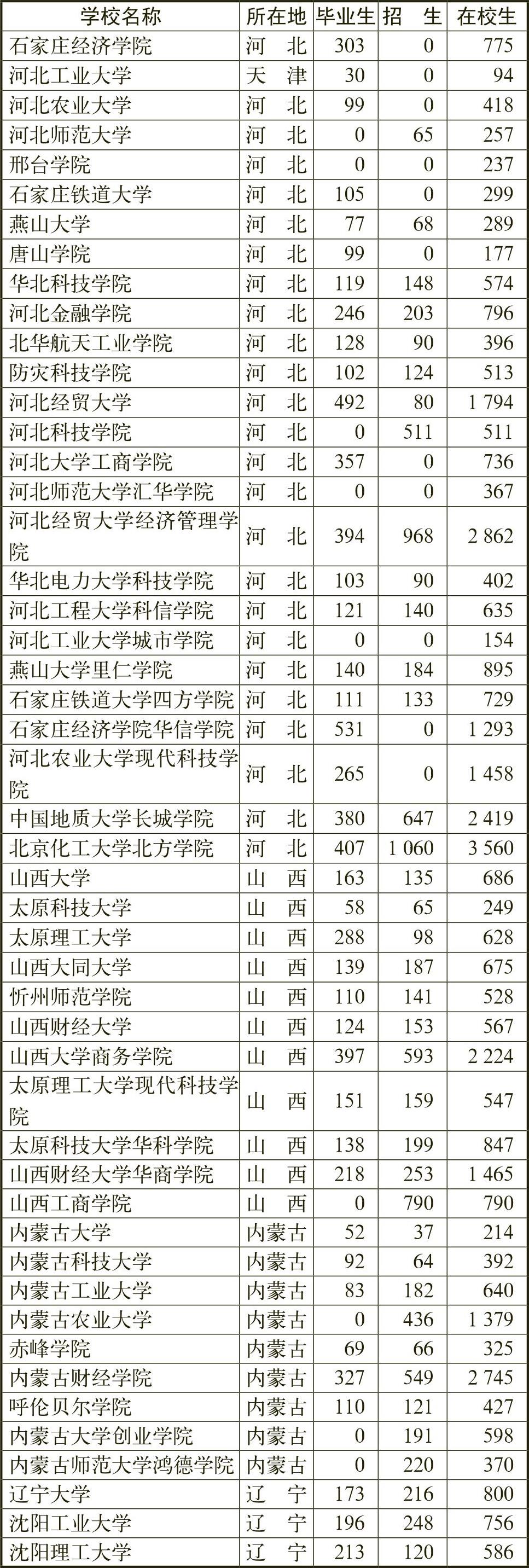 | 学校名称 | 所在地 | 毕业生 | 招　生 | 在校生 |
|---|---|---|---|---|
| 石家庄经济学院 | 河　北 | 303 | 0 | 775 |
| 河北工业大学 | 天　津 | 30 | 0 | 94 |
| 河北农业大学 | 河　北 | 99 | 0 | 418 |
| 河北师范大学 | 河　北 | 0 | 65 | 257 |
| 邢台学院 | 河　北 | 0 | 0 | 237 |
| 石家庄铁道大学 | 河　北 | 105 | 0 | 299 |
| 燕山大学 | 河　北 | 77 | 68 | 289 |
| 唐山学院 | 河　北 | 99 | 0 | 177 |
| 华北科技学院 | 河　北 | 119 | 148 | 574 |
| 河北金融学院 | 河　北 | 246 | 203 | 796 |
| 北华航天工业学院 | 河　北 | 128 | 90 | 396 |
| 防灾科技学院 | 河　北 | 102 | 124 | 513 |
| 河北经贸大学 | 河　北 | 492 | 80 | 1 794 |
| 河北科技学院 | 河　北 | 0 | 511 | 511 |
| 河北大学工商学院 | 河　北 | 357 | 0 | 736 |
| 河北师范大学汇华学院 | 河　北 | 0 | 0 | 367 |
| 河北经贸大学经济管理学院 | 河　北 | 394 | 968 | 2 862 |
| 华北电力大学科技学院 | 河　北 | 103 | 90 | 402 |
| 河北工程大学科信学院 | 河　北 | 121 | 140 | 635 |
| 河北工业大学城市学院 | 河　北 | 0 | 0 | 154 |
| 燕山大学里仁学院 | 河　北 | 140 | 184 | 895 |
| 石家庄铁道大学四方学院 | 河　北 | 111 | 133 | 729 |
| 石家庄经济学院华信学院 | 河　北 | 531 | 0 | 1 293 |
| 河北农业大学现代科技学院 | 河　北 | 265 | 0 | 1 458 |
| 中国地质大学长城学院 | 河　北 | 380 | 647 | 2 419 |
| 北京化工大学北方学院 | 河　北 | 407 | 1 060 | 3 560 |
| 山西大学 | 山　西 | 163 | 135 | 686 |
| 太原科技大学 | 山　西 | 58 | 65 | 249 |
| 太原理工大学 | 山　西 | 288 | 98 | 628 |
| 山西大同大学 | 山　西 | 139 | 187 | 675 |
| 忻州师范学院 | 山　西 | 110 | 141 | 528 |
| 山西财经大学 | 山　西 | 124 | 153 | 567 |
| 山西大学商务学院 | 山　西 | 397 | 593 | 2 224 |
| 太原理工大学现代科技学院 | 山　西 | 151 | 159 | 547 |
| 太原科技大学华科学院 | 山　西 | 138 | 199 | 847 |
| 山西财经大学华商学院 | 山　西 | 218 | 253 | 1 465 |
| 山西工商学院 | 山　西 | 0 | 790 | 790 |
| 内蒙古大学 | 内蒙古 | 52 | 37 | 214 |
| 内蒙古科技大学 | 内蒙古 | 92 | 64 | 392 |
| 内蒙古工业大学 | 内蒙古 | 83 | 182 | 640 |
| 内蒙古农业大学 | 内蒙古 | 0 | 436 | 1 379 |
| 赤峰学院 | 内蒙古 | 69 | 66 | 325 |
| 内蒙古财经学院 | 内蒙古 | 327 | 549 | 2 745 |
| 呼伦贝尔学院 | 内蒙古 | 110 | 121 | 427 |
| 内蒙古大学创业学院 | 内蒙古 | 0 | 191 | 598 |
| 内蒙古师范大学鸿德学院 | 内蒙古 | 0 | 220 | 370 |
| 辽宁大学 | 辽　宁 | 173 | 216 | 800 |
| 沈阳工业大学 | 辽　宁 | 196 | 248 | 756 |
| 沈阳理工大学 | 辽　宁 | 213 | 120 | 586 |